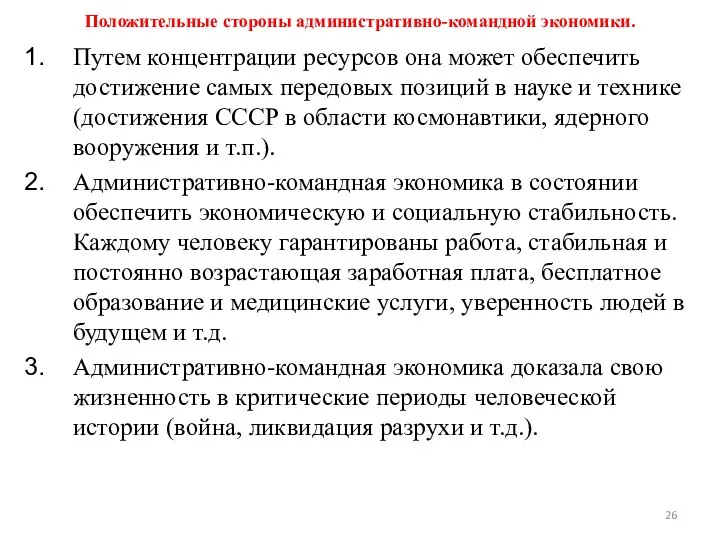 Положительные стороны административно-командной экономики.

1. Путем концентрации ресурсов она может обеспечить достижение самых передовых позиций в науке и технике (достижения СССР в области космонавтики, ядерного вооружения и т.п.).

2. Административно-командная экономика в состоянии обеспечить экономическую и социальную стабильность. Каждому человеку гарантированы работа, стабильная и постоянно возрастающая заработная плата, бесплатное образование и медицинские услуги, уверенность людей в будущем и т.д.

3. Административно-командная экономика доказала свою жизненность в критические периоды человеческой истории (война, ликвидация разрухи и т.д.).

26